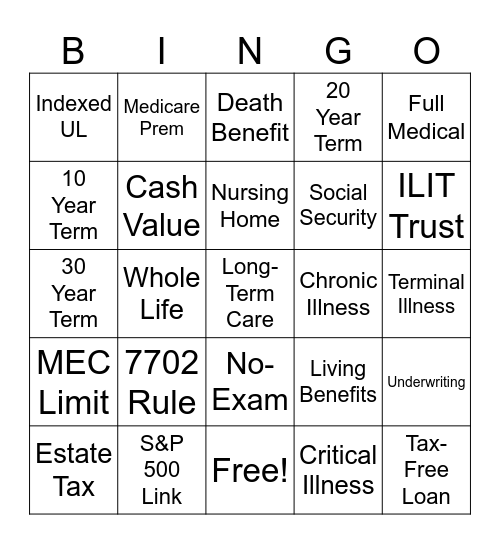 | B | I | N | G | O |
|---|---|---|---|---|
| Indexed UL | Medicare Prem | Death Benefit | 20 Year Term | Full Medical |
| 10 Year Term | Cash Value | Nursing Home | Social Security | ILIT Trust |
| 30 Year Term | Whole Life | Long-Term Care | Chronic Illness | Terminal Illness |
| MEC Limit | 7702 Rule | No-Exam | Living Benefits | Underwriting |
| Estate Tax | S&P 500 Link | Free! | Critical Illness | Tax-Free Loan |